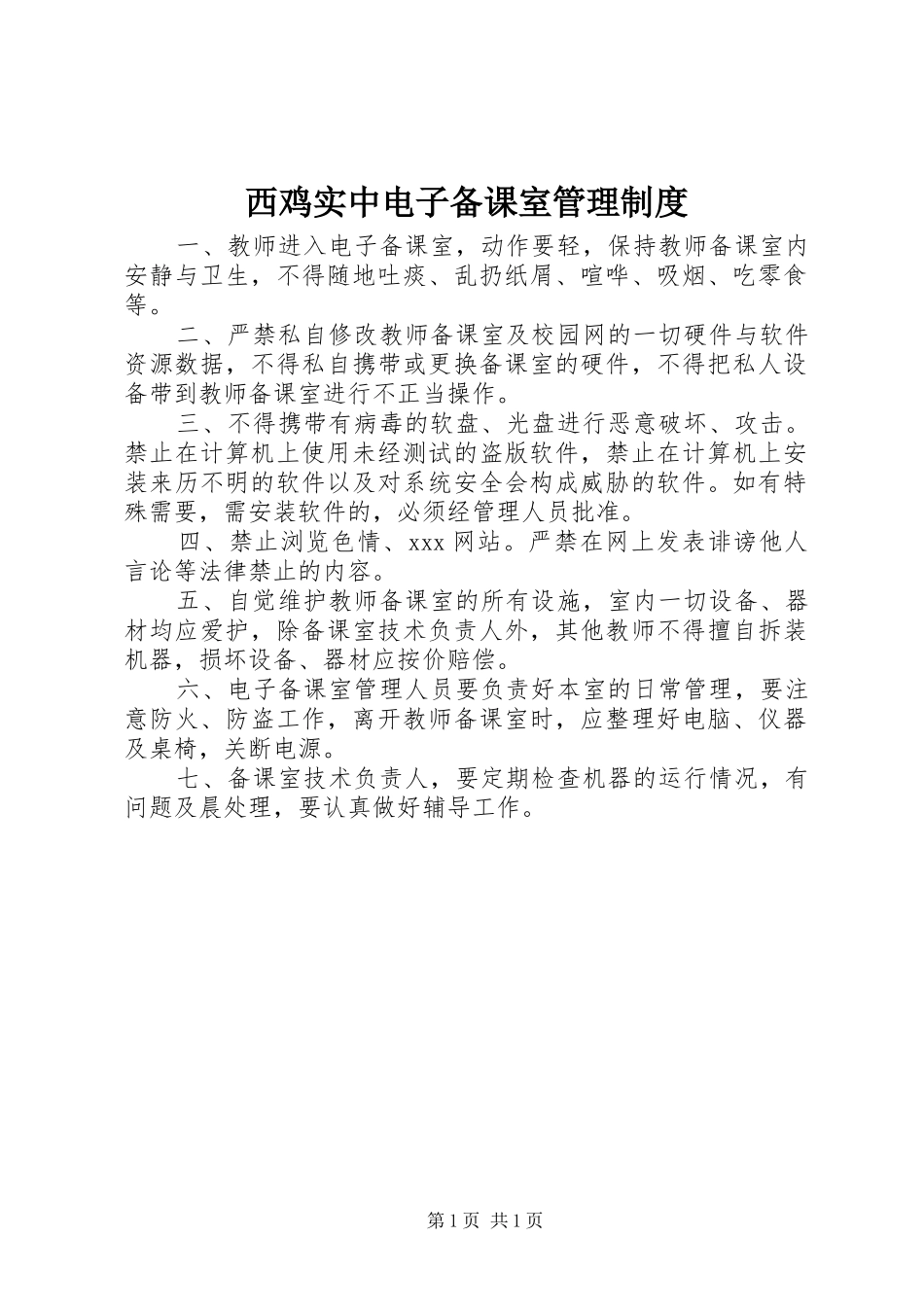 西鸡实中电子备课室管理制度

一、教师进入电子备课室，动作要轻，保持教师备课室内安静与卫生，不得随地吐痰、乱扔纸屑、喧哗、吸烟、吃零食等。

二、严禁私自修改教师备课室及校园网的一切硬件与软件资源数据，不得私自携带或更换备课室的硬件，不得把私人设备带到教师备课室进行不正当操作。

三、不得携带有病毒的软盘、光盘进行恶意破坏、攻击。禁止在计算机上使用未经测试的盗版软件，禁止在计算机上安装来历不明的软件以及对系统安全会构成威胁的软件。如有特殊需要，需安装软件的，必须经管理人员批准。

四、禁止浏览色情、xxx 网站。严禁在网上发表诽谤他人言论等法律禁止的内容。

五、自觉维护教师备课室的所有设施，室内一切设备、器材均应爱护，除备课室技术负责人外，其他教师不得擅自拆装机器，损坏设备、器材应按价赔偿。

六、电子备课室管理人员要负责好本室的日常管理，要注意防火、防盗工作，离开教师备课室时，应整理好电脑、仪器及桌椅，关断电源。

七、备课室技术负责人，要定期检查机器的运行情况，有问题及晨处理，要认真做好辅导工作。

第 1 页 共 1 页